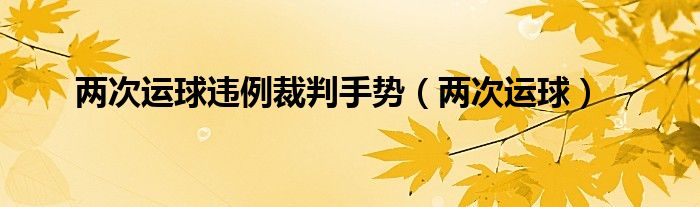 两次运球违例裁判手势（两次运球）